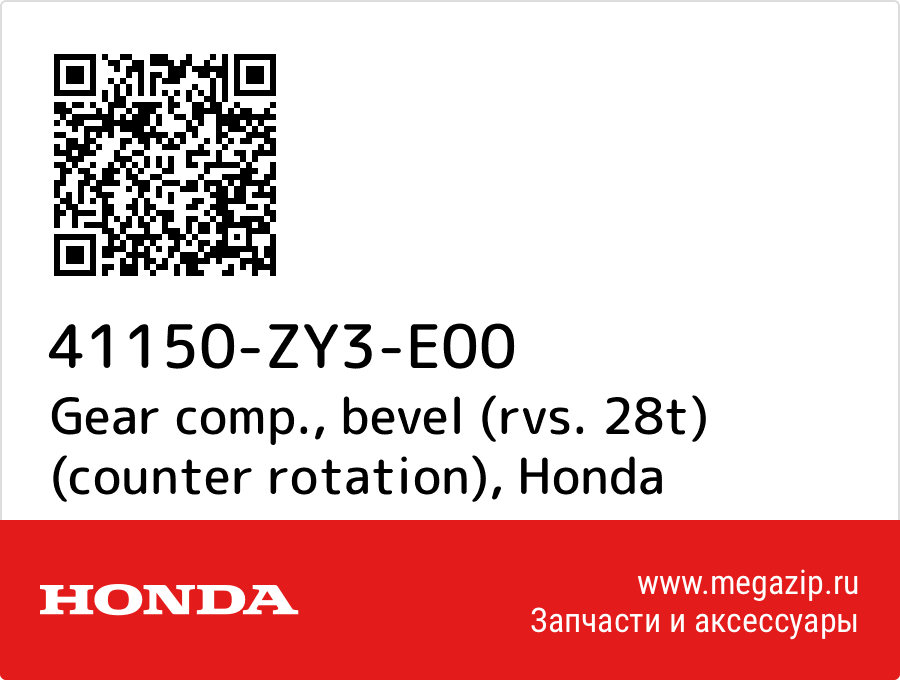 41150-ZY3-E00
Gear comp., bevel (rvs. 28t) (counter rotation), Honda

HONDA

www.megazip.ru
Запчасти и аксессуары